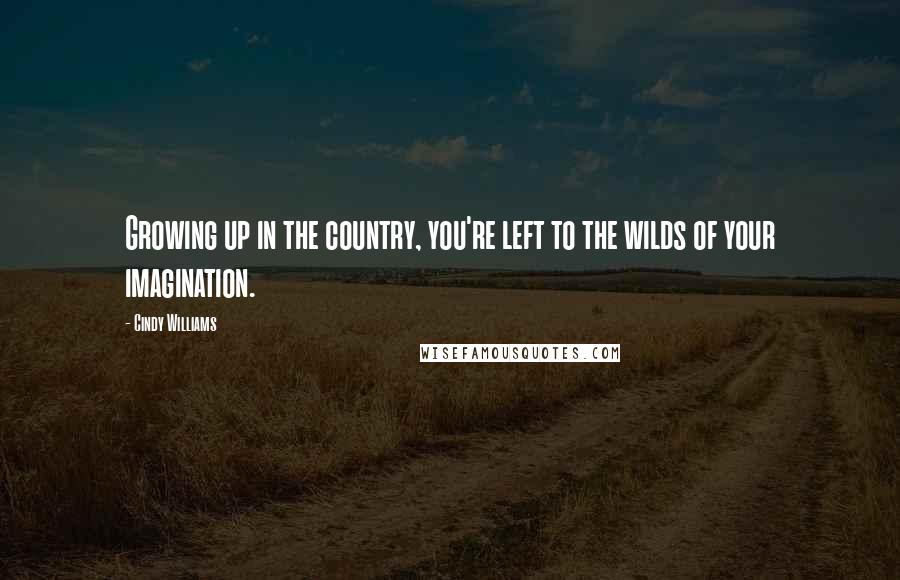 Growing up in the country, you're left to the wilds of your imagination.

- Cindy Williams

WISEFAMOUSQUOTES.COM